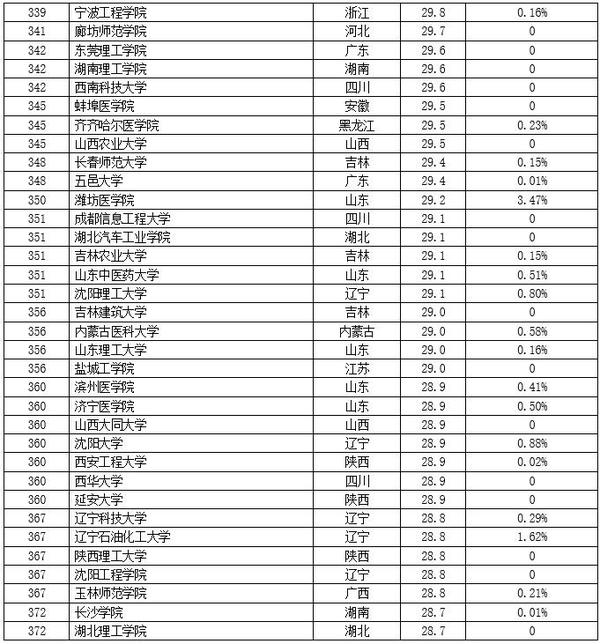 | 339 | 宁波工程学院 | 浙江 | 29.8 | 0.16% |
|---|---|---|---|---|
| 341 | 廊坊师范学院 | 河北 | 29.7 | 0 |
| 342 | 东莞理工学院 | 广东 | 29.6 | 0 |
| 342 | 湖南理工学院 | 湖南 | 29.6 | 0 |
| 342 | 西南科技大学 | 四川 | 29.6 | 0 |
| 345 | 蚌埠医学院 | 安徽 | 29.5 | 0 |
| 345 | 齐齐哈尔医学院 | 黑龙江 | 29.5 | 0.23% |
| 345 | 山西农业大学 | 山西 | 29.5 | 0 |
| 348 | 长春师范大学 | 吉林 | 29.4 | 0.15% |
| 348 | 五邑大学 | 广东 | 29.4 | 0.01% |
| 350 | 潍坊医学院 | 山东 | 29.2 | 3.47% |
| 351 | 成都信息工程大学 | 四川 | 29.1 | 0 |
| 351 | 湖北汽车工业学院 | 湖北 | 29.1 | 0 |
| 351 | 吉林农业大学 | 吉林 | 29.1 | 0.15% |
| 351 | 山东中医药大学 | 山东 | 29.1 | 0.51% |
| 351 | 沈阳理工大学 | 辽宁 | 29.1 | 0.80% |
| 356 | 吉林建筑大学 | 吉林 | 29.0 | 0 |
| 356 | 内蒙古医科大学 | 内蒙古 | 29.0 | 0.58% |
| 356 | 山东理工大学 | 山东 | 29.0 | 0.16% |
| 356 | 盐城工学院 | 江苏 | 29.0 | 0 |
| 360 | 滨州医学院 | 山东 | 28.9 | 0.41% |
| 360 | 济宁医学院 | 山东 | 28.9 | 0.50% |
| 360 | 山西大同大学 | 山西 | 28.9 | 0 |
| 360 | 沈阳大学 | 辽宁 | 28.9 | 0.88% |
| 360 | 西安工程大学 | 陕西 | 28.9 | 0.02% |
| 360 | 西华大学 | 四川 | 28.9 | 0 |
| 360 | 延安大学 | 陕西 | 28.9 | 0 |
| 367 | 辽宁科技大学 | 辽宁 | 28.8 | 0.29% |
| 367 | 辽宁石油化工大学 | 辽宁 | 28.8 | 1.62% |
| 367 | 陕西理工大学 | 陕西 | 28.8 | 0 |
| 367 | 沈阳工程学院 | 辽宁 | 28.8 | 0 |
| 367 | 玉林师范学院 | 广西 | 28.8 | 0.21% |
| 372 | 长沙学院 | 湖南 | 28.7 | 0.01% |
| 372 | 湖北理工学院 | 湖北 | 28.7 | 0 |